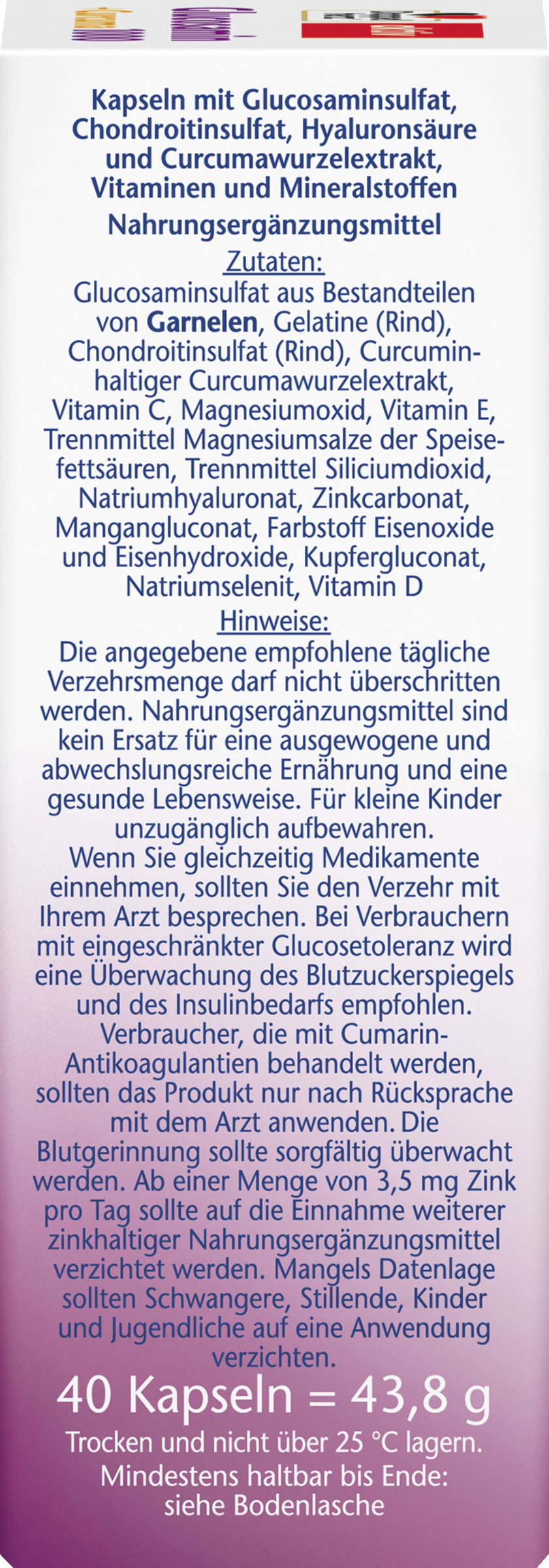 Kapseln mit Glucosaminsulfat, Chondroitinsulfat, Hyaluronsäure und Curcumawurzelextrakt, Vitaminen und Mineralstoffen

Nahrungsergänzungsmittel

Zutaten:

Glucosaminsulfat aus Bestandteilen von Garnelen, Gelatine (Rind), Chondroitinsulfat (Rind), Curcuminhaltiger Curcumawurzelextrakt, Vitamin C, Magnesiumoxid, Vitamin E, Trennmittel Magnesiumsalze der Speisefettsäuren, Trennmittel Siliciumdioxid, Natriumhyaluronat, Zinkcarbonat, Mangangluconat, Farbstoff Eisenoxide und Eisenhydroxide, Kupfergluconat, Natriumselenit, Vitamin D

Hinweise:

Die angegebene empfohlene tägliche Verzehrsmenge darf nicht überschritten werden. Nahrungsergänzungsmittel sind kein Ersatz für eine ausgewogene und abwechslungsreiche Ernährung und eine gesunde Lebensweise. Für kleine Kinder unzugänglich aufbewahren. Wenn Sie gleichzeitig Medikamente einnehmen, sollten Sie den Verzehr mit Ihrem Arzt besprechen. Bei Verbrauchern mit eingeschränkter Glucosetoleranz wird eine Überwachung des Blutzuckerspiegels und des Insulinbedarfs empfohlen. Verbraucher, die mit Cumarin-Antikoagulantien behandelt werden, sollten das Produkt nur nach Rücksprache mit dem Arzt anwenden. Die Blutgerinnung sollte sorgfältig überwacht werden. Ab einer Menge von 3,5 mg Zink pro Tag sollte auf die Einnahme weiterer zinkhaltiger Nahrungsergänzungsmittel verzichtet werden. Mangels Datenlage sollten Schwangere, Stillende, Kinder und Jugendliche auf eine Anwendung verzichten.

40 Kapseln = 43,8 g

Trocken und nicht über 25 °C lagern.
Mindestens haltbar bis Ende:
siehe Bodenlasche